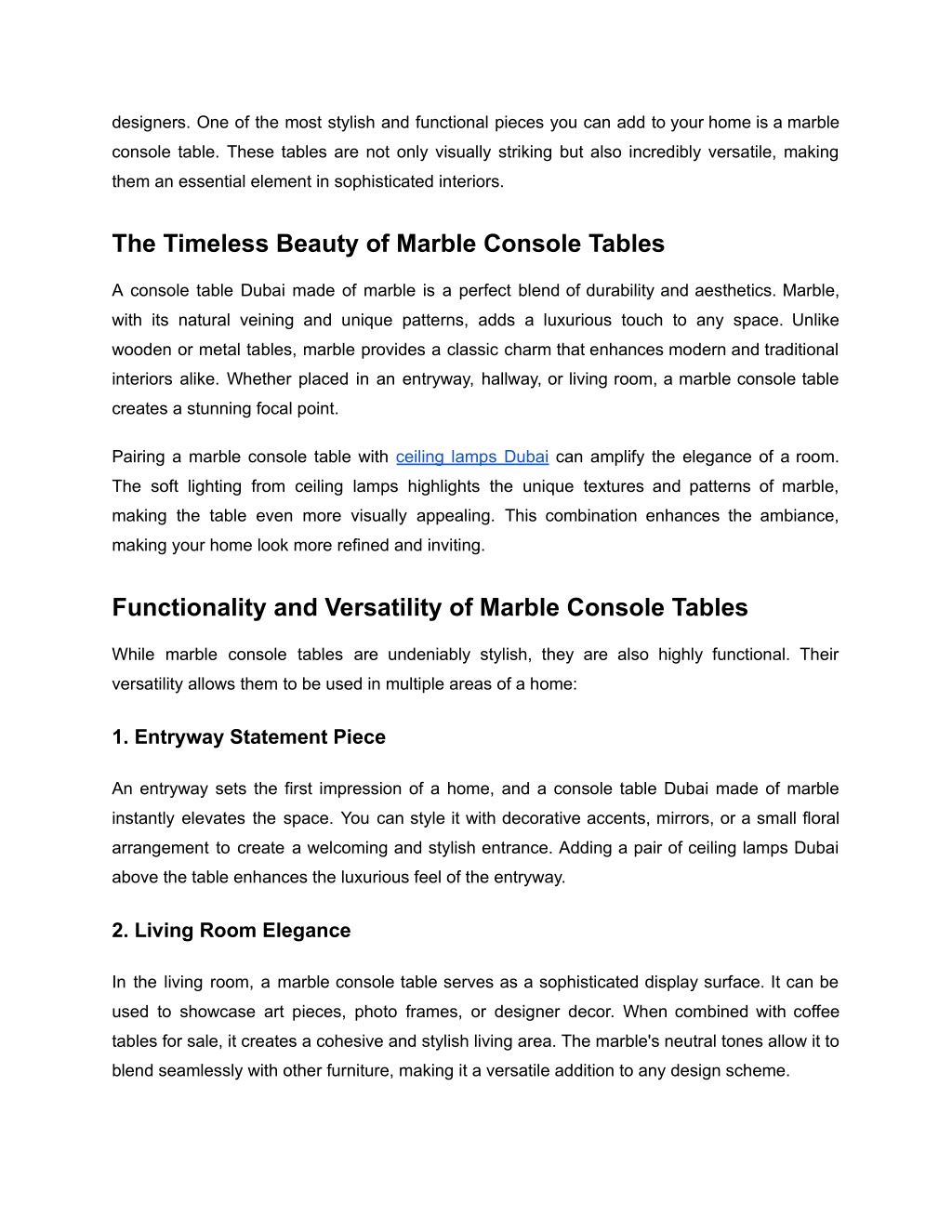 designers. One of the most stylish and functional pieces you can add to your home is a marble console table. These tables are not only visually striking but also incredibly versatile, making them an essential element in sophisticated interiors.

The Timeless Beauty of Marble Console Tables

A console table Dubai made of marble is a perfect blend of durability and aesthetics. Marble, with its natural veining and unique patterns, adds a luxurious touch to any space. Unlike wooden or metal tables, marble provides a classic charm that enhances modern and traditional interiors alike. Whether placed in an entryway, hallway, or living room, a marble console table creates a stunning focal point.

Pairing a marble console table with ceiling lamps Dubai can amplify the elegance of a room. The soft lighting from ceiling lamps highlights the unique textures and patterns of marble, making the table even more visually appealing. This combination enhances the ambiance, making your home look more refined and inviting.

Functionality and Versatility of Marble Console Tables

While marble console tables are undeniably stylish, they are also highly functional. Their versatility allows them to be used in multiple areas of a home:

1. Entryway Statement Piece

An entryway sets the first impression of a home, and a console table Dubai made of marble instantly elevates the space. You can style it with decorative accents, mirrors, or a small floral arrangement to create a welcoming and stylish entrance. Adding a pair of ceiling lamps Dubai above the table enhances the luxurious feel of the entryway.

2. Living Room Elegance

In the living room, a marble console table serves as a sophisticated display surface. It can be used to showcase art pieces, photo frames, or designer decor. When combined with coffee tables for sale, it creates a cohesive and stylish living area. The marble's neutral tones allow it to blend seamlessly with other furniture, making it a versatile addition to any design scheme.